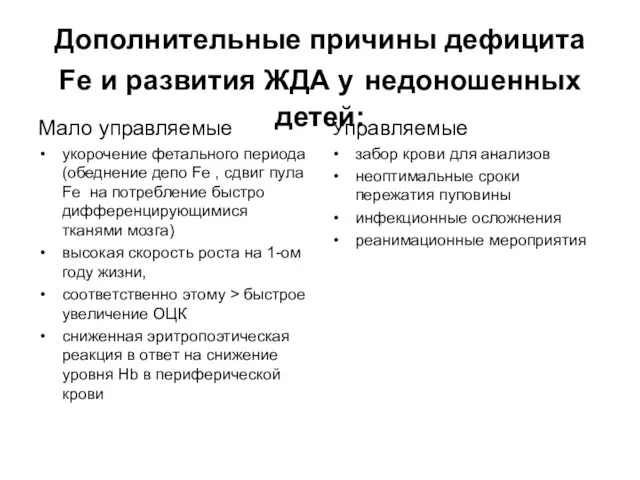 Дополнительные причины дефицита Fe и развития ЖДА у недоношенных детей:

Мало управляемые

• укорочение фетального периода (обеднение депо Fe , сдвиг пула Fe на потребление быстро дифференцирующимися тканями мозга)
• высокая скорость роста на 1-ом году жизни,
• соответственно этому > быстрое увеличение ОЦК
• сниженная эритропоэтическая реакция в ответ на снижение уровня Hb в периферической крови

Управляемые

• забор крови для анализов
• неоптимальные сроки пережатия пуповины
• инфекционные осложнения
• реанимационные мероприятия